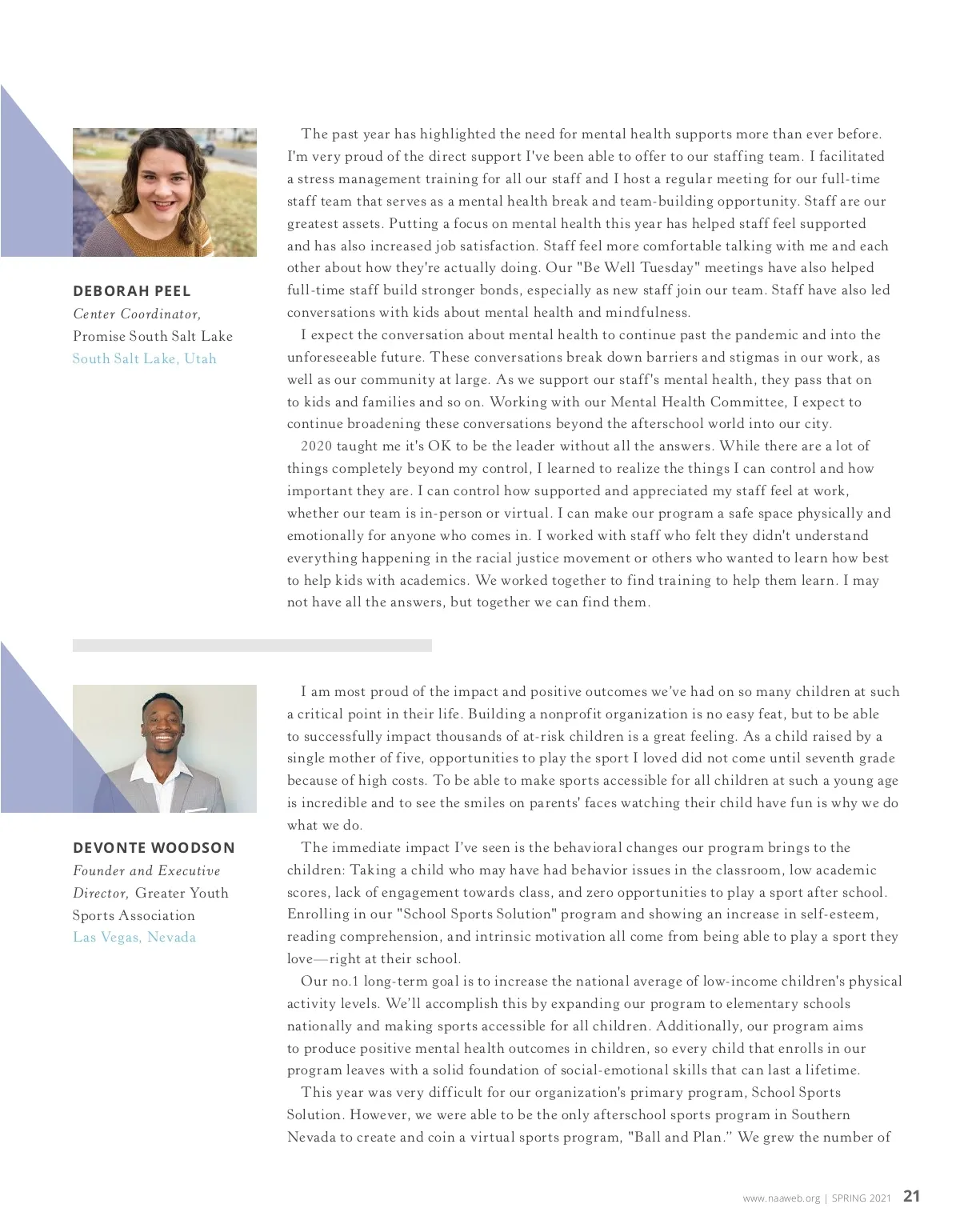 DEBORAH PEEL
Center Coordinator, Promise South Salt Lake
South Salt Lake, Utah

The past year has highlighted the need for mental health supports more than ever before. I'm very proud of the direct support I've been able to offer to our staffing team. I facilitated a stress management training for all our staff and I host a regular meeting for our full-time staff team that serves as a mental health break and team-building opportunity. Staff are our greatest assets. Putting a focus on mental health this year has helped staff feel supported and has also increased job satisfaction. Staff feel more comfortable talking with me and each other about how they're actually doing. Our "Be Well Tuesday" meetings have also helped full-time staff build stronger bonds, especially as new staff join our team. Staff have also led conversations with kids about mental health and mindfulness.

I expect the conversation about mental health to continue past the pandemic and into the unforeseeable future. These conversations break down barriers and stigmas in our work, as well as our community at large. As we support our staff's mental health, they pass that on to kids and families and so on. Working with our Mental Health Committee, I expect to continue broadening these conversations beyond the afterschool world into our city.

2020 taught me it's OK to be the leader without all the answers. While there are a lot of things completely beyond my control, I learned to realize the things I can control and how important they are. I can control how supported and appreciated my staff feel at work, whether our team is in-person or virtual. I can make our program a safe space physically and emotionally for anyone who comes in. I worked with staff who felt they didn't understand everything happening in the racial justice movement or others who wanted to learn how best to help kids with academics. We worked together to find training to help them learn. I may not have all the answers, but together we can find them.

DEVONTE WOODSON
Founder and Executive Director, Greater Youth Sports Association
Las Vegas, Nevada

I am most proud of the impact and positive outcomes we've had on so many children at such a critical point in their life. Building a nonprofit organization is no easy feat, but to be able to successfully impact thousands of at-risk children is a great feeling. As a child raised by a single mother of five, opportunities to play the sport I loved did not come until seventh grade because of high costs. To be able to make sports accessible for all children at such a young age is incredible and to see the smiles on parents' faces watching their child have fun is why we do what we do.

The immediate impact I've seen is the behavioral changes our program brings to the children: Taking a child who may have had behavior issues in the classroom, low academic scores, lack of engagement towards class, and zero opportunities to play a sport after school. Enrolling in our "School Sports Solution" program and showing an increase in self-esteem, reading comprehension, and intrinsic motivation all come from being able to play a sport they love—right at their school.

Our no.1 long-term goal is to increase the national average of low-income children's physical activity levels. We'll accomplish this by expanding our program to elementary schools nationally and making sports accessible for all children. Additionally, our program aims to produce positive mental health outcomes in children, so every child that enrolls in our program leaves with a solid foundation of social-emotional skills that can last a lifetime.

This year was very difficult for our organization's primary program, School Sports Solution. However, we were able to be the only afterschool sports program in Southern Nevada to create and coin a virtual sports program, "Ball and Plan." We grew the number of

www.naaweb.org | SPRING 2021 21